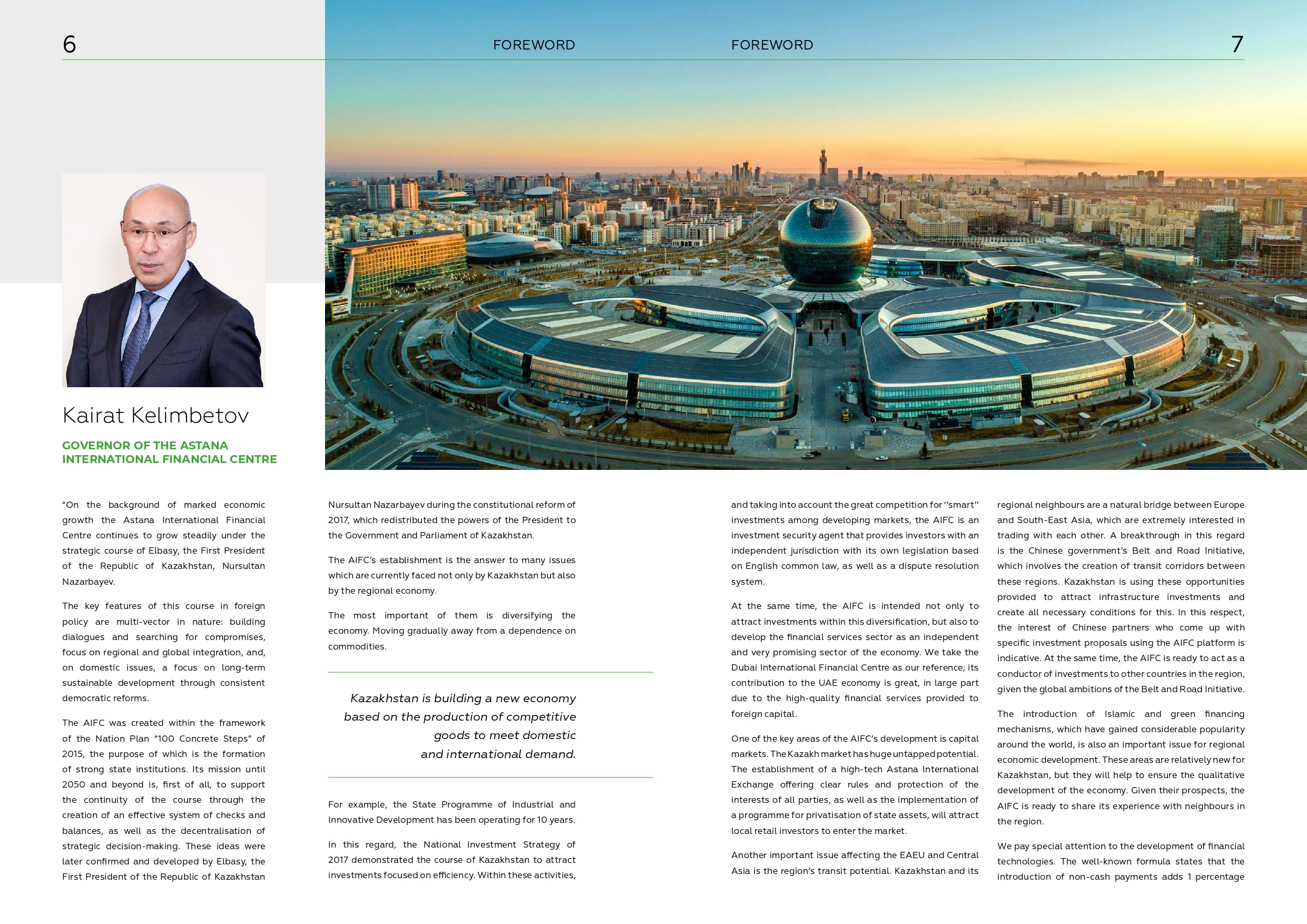 6

FOREWORD

FOREWORD

7

Kairat Kelimbetov

GOVERNOR OF THE ASTANA INTERNATIONAL FINANCIAL CENTRE

"On the background of marked economic growth the Astana International Financial Centre continues to grow steadily under the strategic course of Elbasy, the First President of the Republic of Kazakhstan, Nursultan Nazarbayev.

The key features of this course in foreign policy are multi-vector in nature: building dialogues and searching for compromises, focus on regional and global integration, and, on domestic issues, a focus on long-term sustainable development through consistent democratic reforms.

The AIFC was created within the framework of the Nation Plan "100 Concrete Steps" of 2015, the purpose of which is the formation of strong state institutions. Its mission until 2050 and beyond is, first of all, to support the continuity of the course through the creation of an effective system of checks and balances, as well as the decentralisation of strategic decision-making. These ideas were later confirmed and developed by Elbasy, the First President of the Republic of Kazakhstan Nursultan Nazarbayev during the constitutional reform of 2017, which redistributed the powers of the President to the Government and Parliament of Kazakhstan.

The AIFC's establishment is the answer to many issues which are currently faced not only by Kazakhstan but also by the regional economy.

The most important of them is diversifying the economy. Moving gradually away from a dependence on commodities.

Kazakhstan is building a new economy based on the production of competitive goods to meet domestic and international demand.

For example, the State Programme of Industrial and Innovative Development has been operating for 10 years.

In this regard, the National Investment Strategy of 2017 demonstrated the course of Kazakhstan to attract investments focused on efficiency. Within these activities, and taking into account the great competition for ''smart'' investments among developing markets, the AIFC is an investment security agent that provides investors with an independent jurisdiction with its own legislation based on English common law, as well as a dispute resolution system.

At the same time, the AIFC is intended not only to attract investments within this diversification, but also to develop the financial services sector as an independent and very promising sector of the economy. We take the Dubai International Financial Centre as our reference; its contribution to the UAE economy is great, in large part due to the high-quality financial services provided to foreign capital.

One of the key areas of the AIFC's development is capital markets. The Kazakh market has huge untapped potential. The establishment of a high-tech Astana International Exchange offering clear rules and protection of the interests of all parties, as well as the implementation of a programme for privatisation of state assets, will attract local retail investors to enter the market.

Another important issue affecting the EAEU and Central Asia is the region's transit potential. Kazakhstan and its regional neighbours are a natural bridge between Europe and South-East Asia, which are extremely interested in trading with each other. A breakthrough in this regard is the Chinese government's Belt and Road Initiative, which involves the creation of transit corridors between these regions. Kazakhstan is using these opportunities provided to attract infrastructure investments and create all necessary conditions for this. In this respect, the interest of Chinese partners who come up with specific investment proposals using the AIFC platform is indicative. At the same time, the AIFC is ready to act as a conductor of investments to other countries in the region, given the global ambitions of the Belt and Road Initiative.

The introduction of Islamic and green financing mechanisms, which have gained considerable popularity around the world, is also an important issue for regional economic development. These areas are relatively new for Kazakhstan, but they will help to ensure the qualitative development of the economy. Given their prospects, the AIFC is ready to share its experience with neighbours in the region.

We pay special attention to the development of financial technologies. The well-known formula states that the introduction of non-cash payments adds 1 percentage